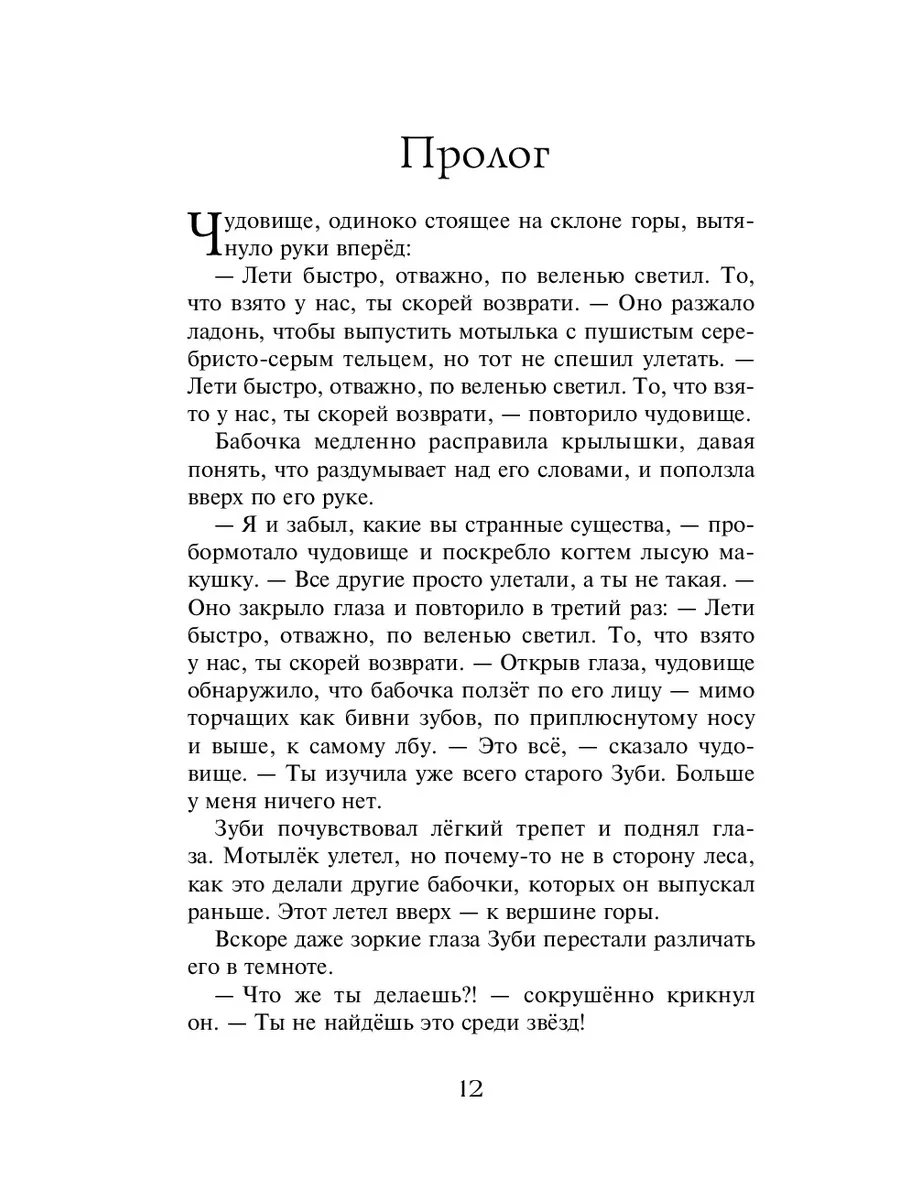 Пролог

Чудовище, одиноко стоящее на склоне горы, вытянуло руки вперёд:

— Лети быстро, отважно, по веленью светил. То, что взято у нас, ты скорей возврати. — Оно разжало ладонь, чтобы выпустить мотылька с пушистым серебристо-серым тельцем, но тот не спешил улетать. — Лети быстро, отважно, по веленью светил. То, что взято у нас, ты скорей возврати, — повторило чудовище.

Бабочка медленно расправила крылышки, давая понять, что раздумывает над его словами, и поползла вверх по его руке.

— Я и забыл, какие вы странные существа, — пробормотало чудовище и поскребло когтем лысую макушку. — Все другие просто улетали, а ты не такая. — Оно закрыло глаза и повторило в третий раз: — Лети быстро, отважно, по веленью светил. То, что взято у нас, ты скорей возврати. — Открыв глаза, чудовище обнаружило, что бабочка ползёт по его лицу — мимо торчащих как бивни зубов, по приплюснутому носу и выше, к самому лбу. — Это всё, — сказало чудовище. — Ты изучила уже всего старого Зуби. Больше у меня ничего нет.

Зуби почувствовал лёгкий трепет и поднял глаза. Мотылёк улетел, но почему-то не в сторону леса, как это делали другие бабочки, которых он выпускал раньше. Этот летел вверх — к вершине горы.

Вскоре даже зоркие глаза Зуби перестали различать его в темноте.

— Что же ты делаешь?! — сокрушённо крикнул он. — Ты не найдёшь это среди звёзд!

12